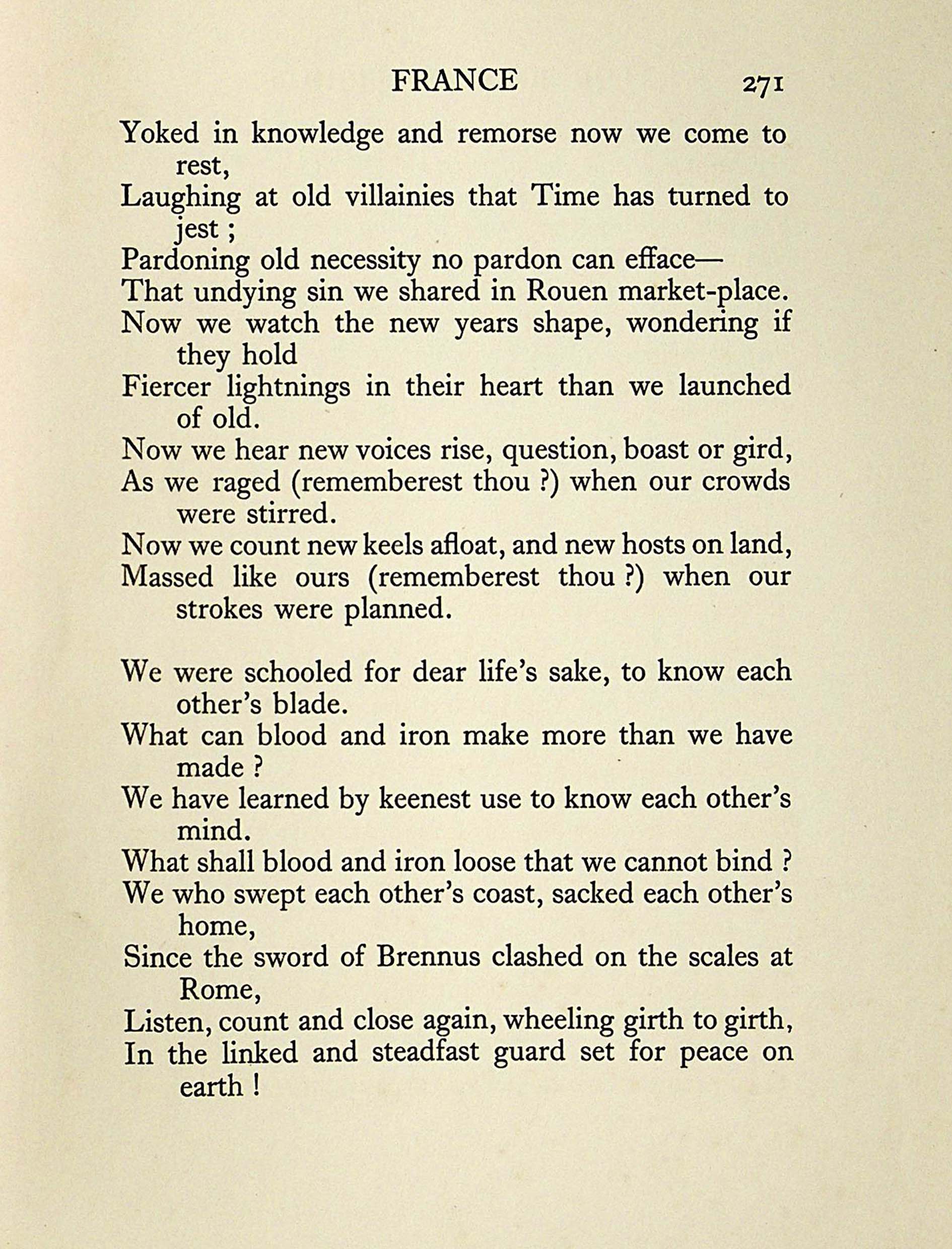 FRANCE 271

Yoked in knowledge and remorse now we come to rest,
Laughing at old villainies that Time has turned to jest ;
Pardoning old necessity no pardon can efface—
That undying sin we shared in Rouen market-place.
Now we watch the new years shape, wondering if they hold
Fiercer lightnings in their heart than we launched of old.
Now we hear new voices rise, question, boast or gird,
As we raged (rememberest thou ?) when our crowds were stirred.
Now we count new keels afloat, and new hosts on land,
Massed like ours (rememberest thou ?) when our strokes were planned.

We were schooled for dear life's sake, to know each other's blade.
What can blood and iron make more than we have made ?
We have learned by keenest use to know each other's mind.
What shall blood and iron loose that we cannot bind ?
We who swept each other's coast, sacked each other's home,
Since the sword of Brennus clashed on the scales at Rome,
Listen, count and close again, wheeling girth to girth,
In the linked and steadfast guard set for peace on earth !